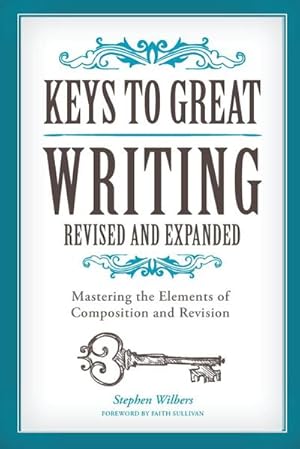 KEYS TO GREAT
WRITING
REVISED AND EXPANDED

Mastering the Elements of Composition and Revision

Stephen Wilbers
FOREWORD BY FAITH SULLIVAN